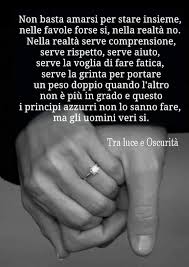 Non basta amarsi per stare insieme, nelle favole forse si, nella realtà no. Nella realtà serve comprensione, serve rispetto, serve aiuto, serve la voglia di fare fatica, serve la grinta per portare un peso doppio quando l'altro non è più in grado e questo i principi azzurri non lo sanno fare, ma gli uomini veri si.

Tra luce e Oscurità